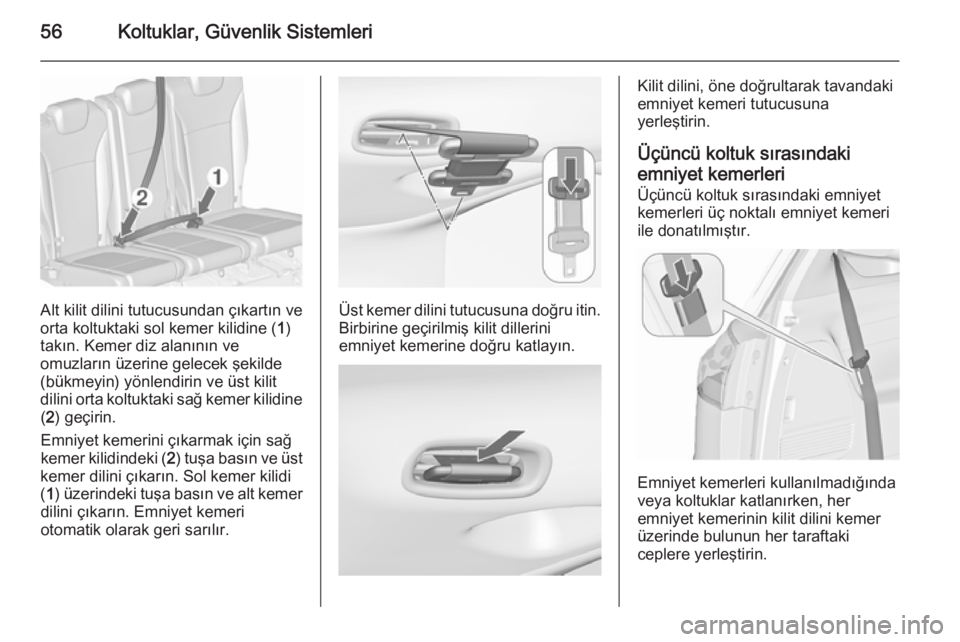 56 Koltuklar, Güvenlik Sistemleri

2

1

Alt kilit dilini tutucusundan çıkartın ve orta koltuktaki sol kemer kilidine (1) takın. Kemer diz alanının ve omuzların üzerine gelecek şekilde (bükmeyin) yönlendirin ve üst kilit dilini orta koltuktaki sağ kemer kilidine (2) geçirin.

Emniyet kemerini çıkarmak için sağ kemer kilidindeki (2) tuşa basın ve üst kemer dilini çıkarın. Sol kemer kilidi (1) üzerindeki tuşa basın ve alt kemer dilini çıkarın. Emniyet kemeri otomatik olarak geri sarılır.

Üst kemer dilini tutucusuna doğru itin. Birbirine geçirilmiş kilit dillerini emniyet kemerine doğru katlayın.

Kilit dilini, öne doğrultarak tavandaki emniyet kemeri tutucusuna yerleştirin.

Üçüncü koltuk sırasındaki emniyet kemerleri
Üçüncü koltuk sırasındaki emniyet kemerleri üç noktalı emniyet kemeri ile donatılmıştır.

Emniyet kemerleri kullanılmadığında veya koltuklar katlanırken, her emniyet kemerinin kilit dilini kemer üzerinde bulunun her taraftaki ceplere yerleştirin.

carmanualsonline.info